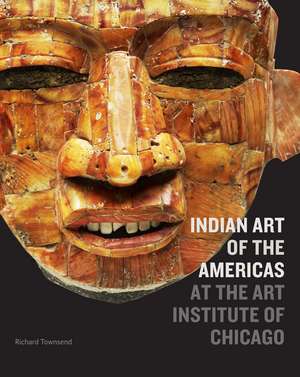 INDIAN ART OF THE AMERICAS AT THE ART INSTITUTE OF CHICAGO

Richard Townsend